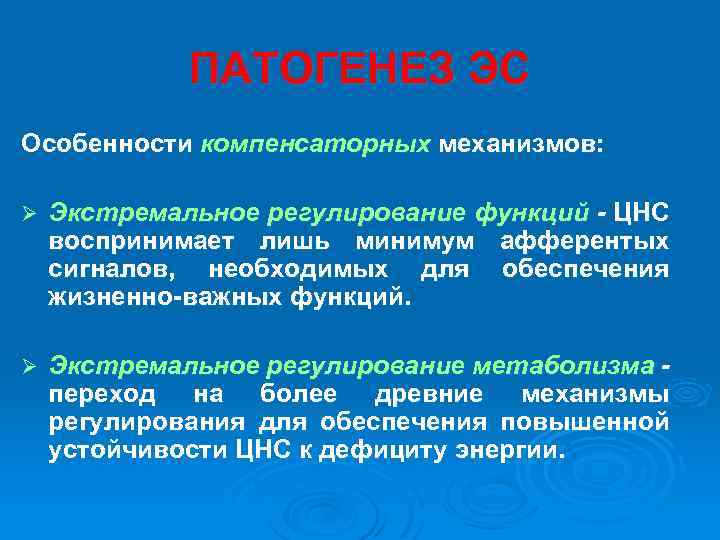 ПАТОГЕНЕЗ ЭС

Особенности компенсаторных механизмов:

➢ Экстремальное регулирование функций - ЦНС воспринимает лишь минимум афферентых сигналов, необходимых для обеспечения жизненно-важных функций.

➢ Экстремальное регулирование метаболизма - переход на более древние механизмы регулирования для обеспечения повышенной устойчивости ЦНС к дефициту энергии.